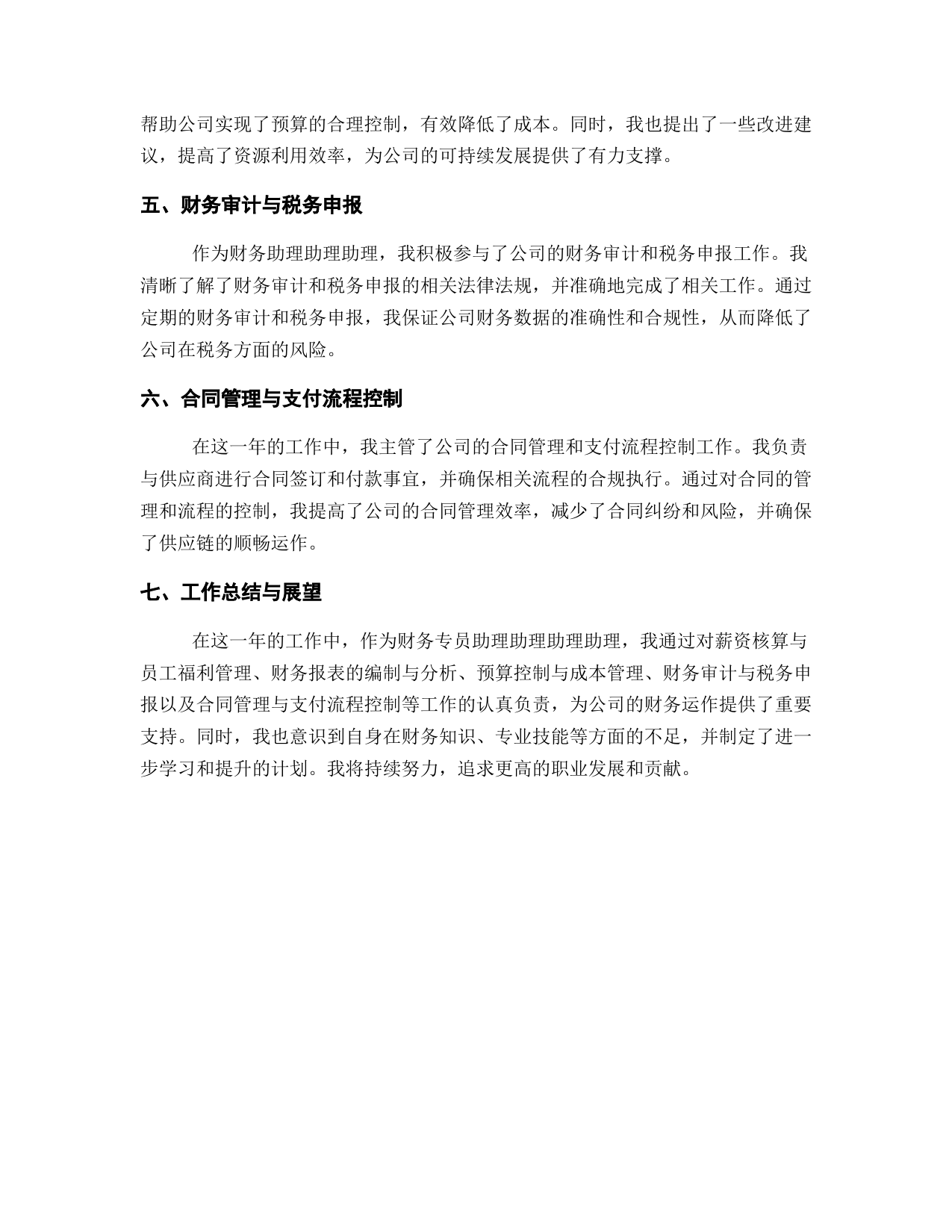 帮助公司实现了预算的合理控制，有效降低了成本。同时，我也提出了一些改进建议，提高了资源利用效率，为公司的可持续发展提供了有力支撑。

五、财务审计与税务申报

作为财务助理助理助理，我积极参与了公司的财务审计和税务申报工作。我清晰了解了财务审计和税务申报的相关法律法规，并准确地完成了相关工作。通过定期的财务审计和税务申报，我保证公司财务数据的准确性和合规性，从而降低了公司在税务方面的风险。

六、合同管理与支付流程控制

在这一年的工作中，我主管了公司的合同管理和支付流程控制工作。我负责与供应商进行合同签订和付款事宜，并确保相关流程的合规执行。通过对合同的管理和流程的控制，我提高了公司的合同管理效率，减少了合同纠纷和风险，并确保了供应链的顺畅运作。

七、工作总结与展望

在这一年的工作中，作为财务专员助理助理助理助理，我通过对薪资核算与员工福利管理、财务报表的编制与分析、预算控制与成本管理、财务审计与税务申报以及合同管理与支付流程控制等工作的认真负责，为公司的财务运作提供了重要支持。同时，我也意识到自身在财务知识、专业技能等方面的不足，并制定了进一步学习和提升的计划。我将持续努力，追求更高的职业发展和贡献。